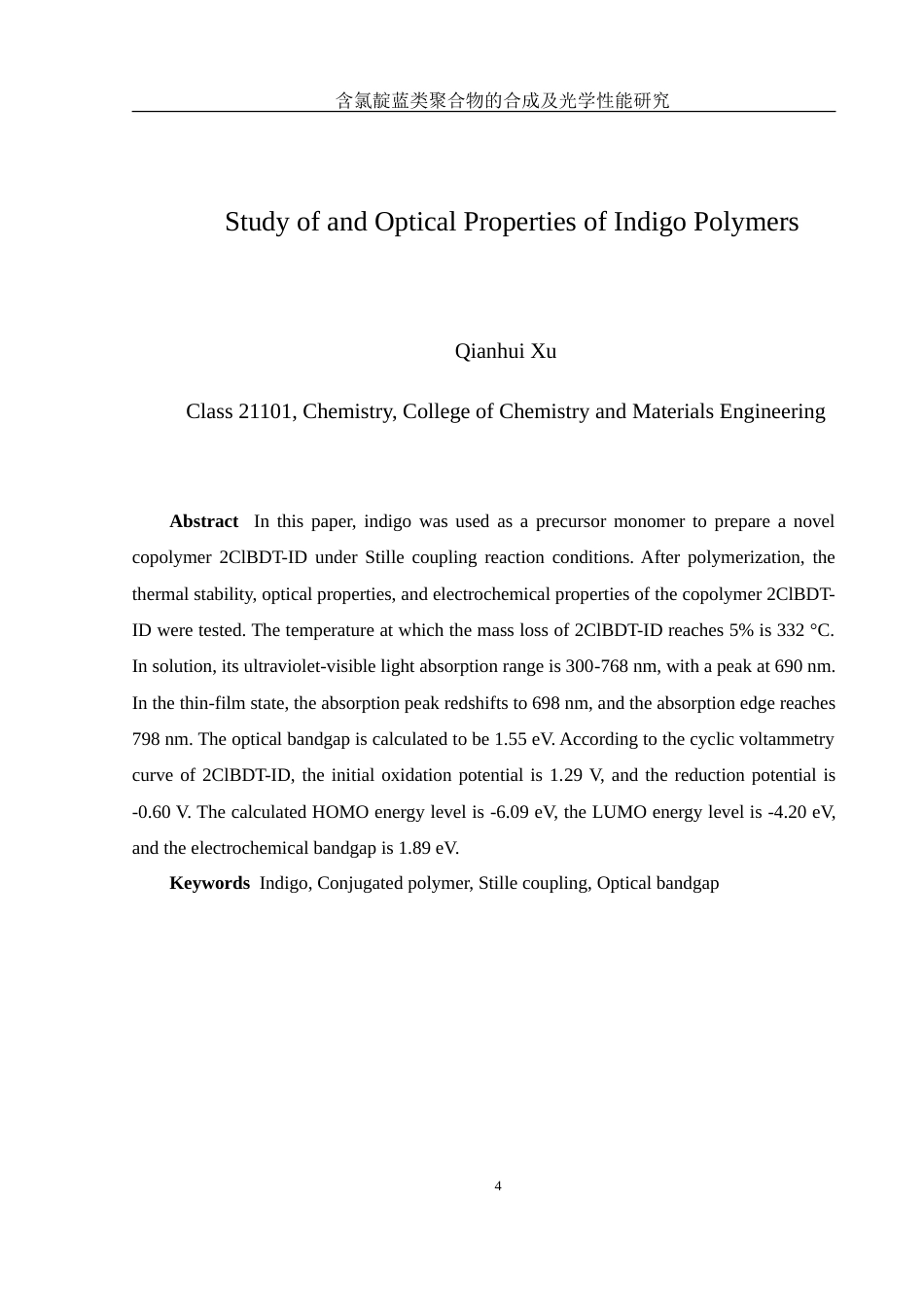 含氯靛蓝类聚合物的合成及光学性能研究

Study of and Optical Properties of Indigo Polymers

Qianhui Xu

Class 21101, Chemistry, College of Chemistry and Materials Engineering

**Abstract** In this paper, indigo was used as a precursor monomer to prepare a novel copolymer 2ClBDT-ID under Stille coupling reaction conditions. After polymerization, the thermal stability, optical properties, and electrochemical properties of the copolymer 2ClBDT-ID were tested. The temperature at which the mass loss of 2ClBDT-ID reaches 5% is 332 °C. In solution, its ultraviolet-visible light absorption range is 300-768 nm, with a peak at 690 nm. In the thin-film state, the absorption peak redshifts to 698 nm, and the absorption edge reaches 798 nm. The optical bandgap is calculated to be 1.55 eV. According to the cyclic voltammetry curve of 2ClBDT-ID, the initial oxidation potential is 1.29 V, and the reduction potential is -0.60 V. The calculated HOMO energy level is -6.09 eV, the LUMO energy level is -4.20 eV, and the electrochemical bandgap is 1.89 eV.

**Keywords** Indigo, Conjugated polymer, Stille coupling, Optical bandgap

4